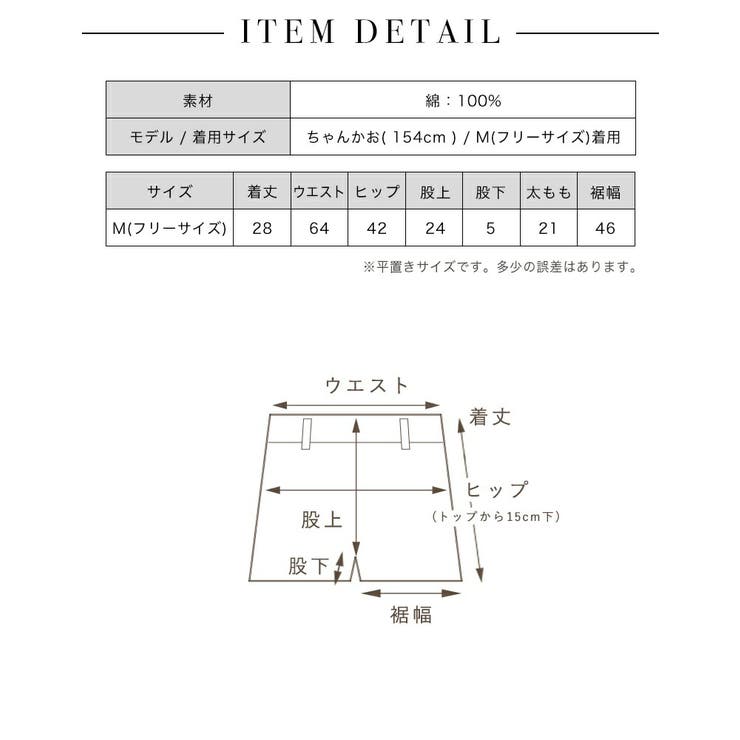 ITEM DETAIL

| 素材 | 綿：100% |
|---|---|
| モデル / 着用サイズ | ちゃんかお( 154cm ) / M(フリーサイズ)着用 |

| サイズ | 着丈 | ウエスト | ヒップ | 股上 | 股下 | 太もも | 裾幅 |
|---|---|---|---|---|---|---|---|
| M(フリーサイズ) | 28 | 64 | 42 | 24 | 5 | 21 | 46 |

※平置きサイズです。多少の誤差はあります。

ウエスト
着丈
ヒップ
（トップから15cm下）
股上
股下
裾幅